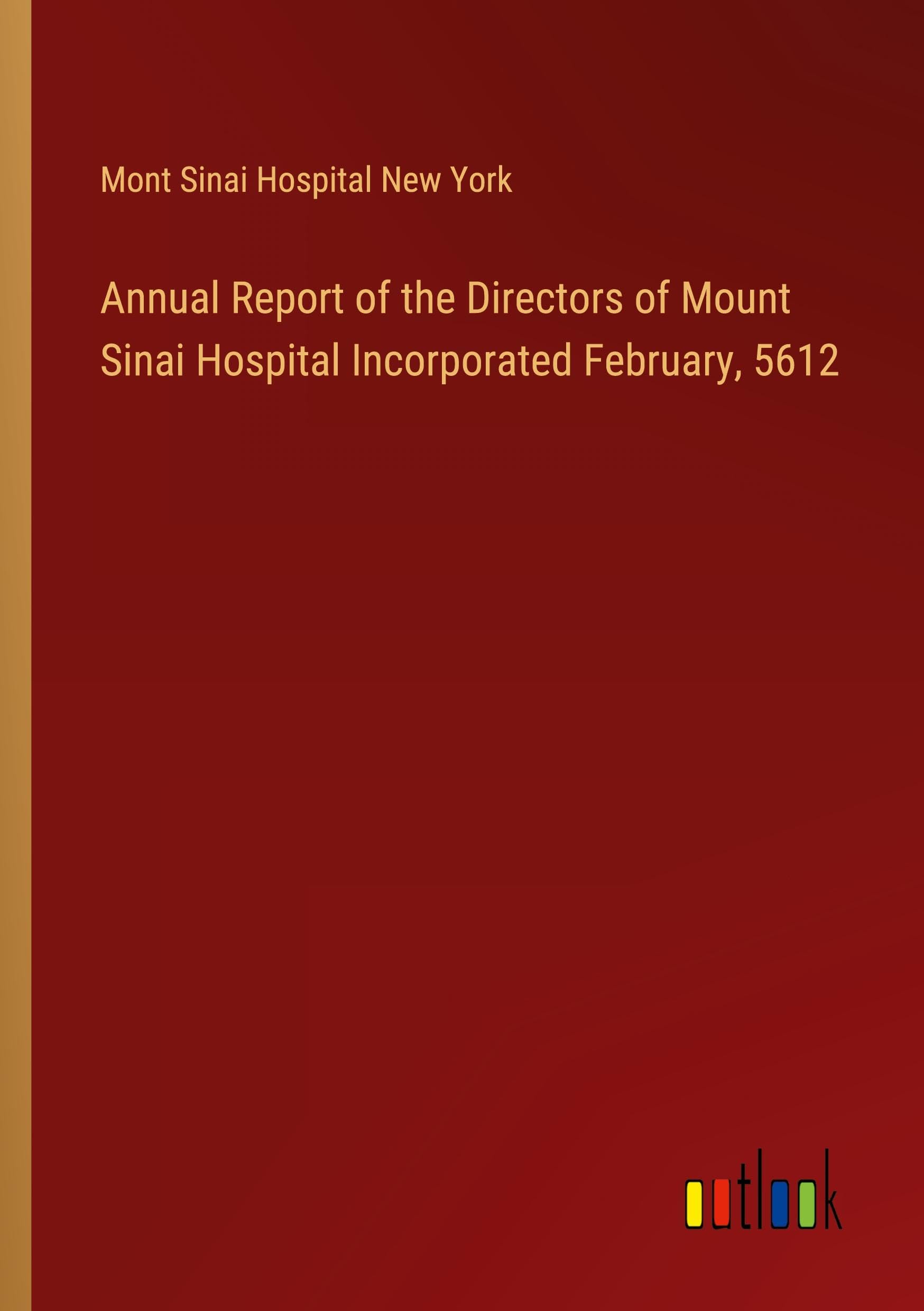 Mont Sinai Hospital New York

Annual Report of the Directors of Mount Sinai Hospital Incorporated February, 5612

outlook